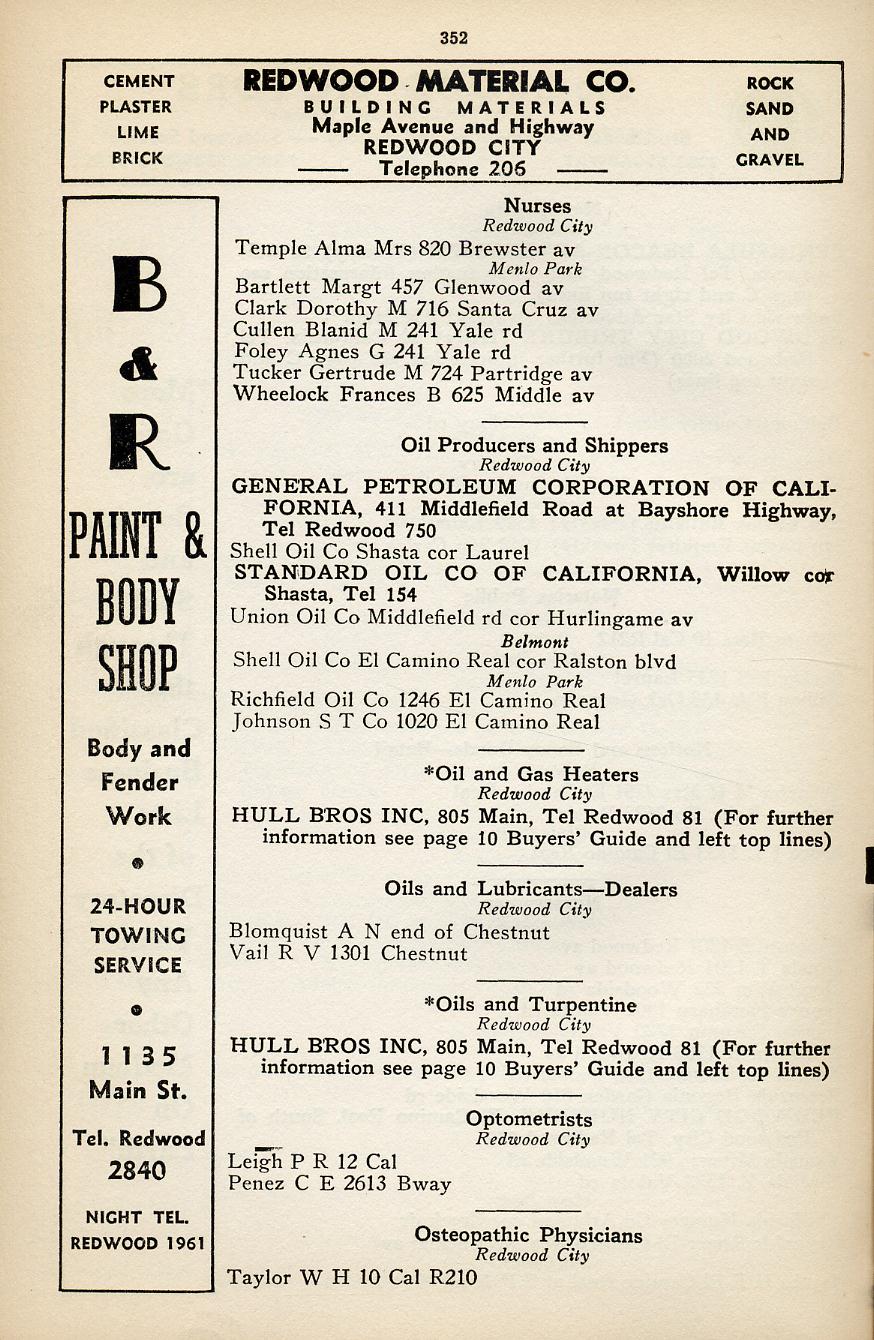 352

CEMENT
PLASTER
LIME
BRICK

REDWOOD MATERIAL CO.
BUILDING MATERIALS
Maple Avenue and Highway
REDWOOD CITY
Telephone 206

ROCK
SAND
AND
GRAVEL

B
&
R
PAINT &
BODY
SHOP

Body and
Fender
Work

24-HOUR
TOWING
SERVICE

1135
Main St.

Tel. Redwood
2840

NIGHT TEL.
REDWOOD 1961

Nurses
Redwood City
Temple Alma Mrs 820 Brewster av
Menlo Park
Bartlett Margt 457 Glenwood av
Clark Dorothy M 716 Santa Cruz av
Cullen Blanid M 241 Yale rd
Foley Agnes G 241 Yale rd
Tucker Gertrude M 724 Partridge av
Wheelock Frances B 625 Middle av

Oil Producers and Shippers
Redwood City
GENERAL PETROLEUM CORPORATION OF CALIFORNIA, 411 Middlefield Road at Bayshore Highway, Tel Redwood 750
Shell Oil Co Shasta cor Laurel
STANDARD OIL CO OF CALIFORNIA, Willow cor Shasta, Tel 154
Union Oil Co Middlefield rd cor Hurlingame av
Belmont
Shell Oil Co El Camino Real cor Ralston blvd
Menlo Park
Richfield Oil Co 1246 El Camino Real
Johnson S T Co 1020 El Camino Real

*Oil and Gas Heaters
Redwood City
HULL BROS INC, 805 Main, Tel Redwood 81 (For further information see page 10 Buyers' Guide and left top lines)

Oils and Lubricants—Dealers
Redwood City
Blomquist A N end of Chestnut
Vail R V 1301 Chestnut

*Oils and Turpentine
Redwood City
HULL BROS INC, 805 Main, Tel Redwood 81 (For further information see page 10 Buyers' Guide and left top lines)

Optometrists
Redwood City
Leigh P R 12 Cal
Penez C E 2613 Bway

Osteopathic Physicians
Redwood City
Taylor W H 10 Cal R210